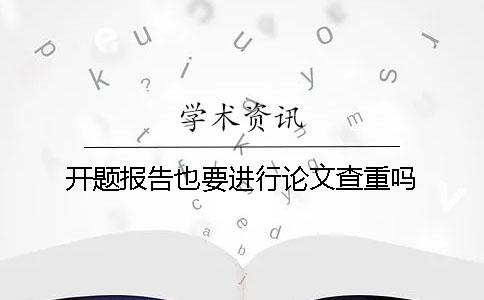 学术资讯

开题报告也要进行论文查重吗